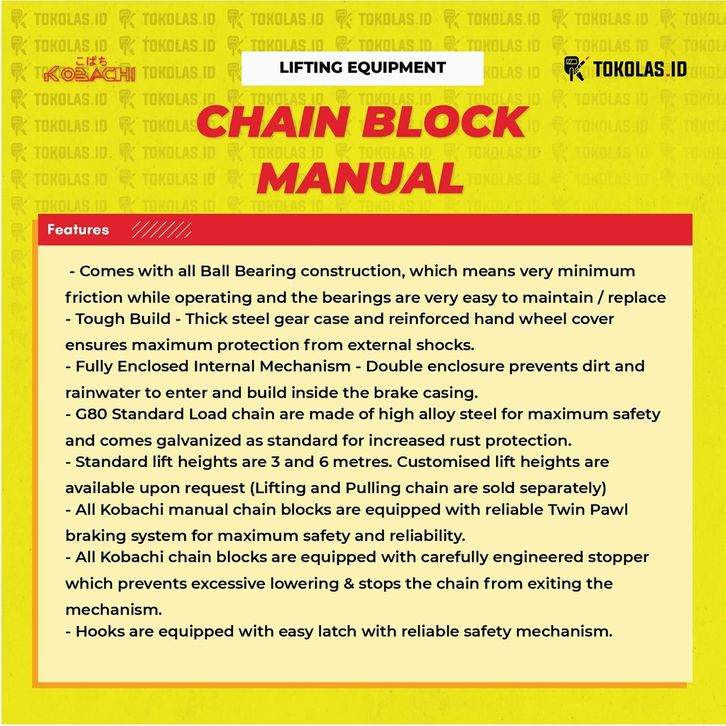 こばち KOBACHI

LIFTING EQUIPMENT

TOKOLAS.ID

CHAIN BLOCK MANUAL

Features

- Comes with all Ball Bearing construction, which means very minimum friction while operating and the bearings are very easy to maintain / replace
- Tough Build - Thick steel gear case and reinforced hand wheel cover ensures maximum protection from external shocks.
- Fully Enclosed Internal Mechanism - Double enclosure prevents dirt and rainwater to enter and build inside the brake casing.
- G80 Standard Load chain are made of high alloy steel for maximum safety and comes galvanized as standard for increased rust protection.
- Standard lift heights are 3 and 6 metres. Customised lift heights are available upon request (Lifting and Pulling chain are sold separately)
- All Kobachi manual chain blocks are equipped with reliable Twin Pawl braking system for maximum safety and reliability.
- All Kobachi chain blocks are equipped with carefully engineered stopper which prevents excessive lowering & stops the chain from exiting the mechanism.
- Hooks are equipped with easy latch with reliable safety mechanism.